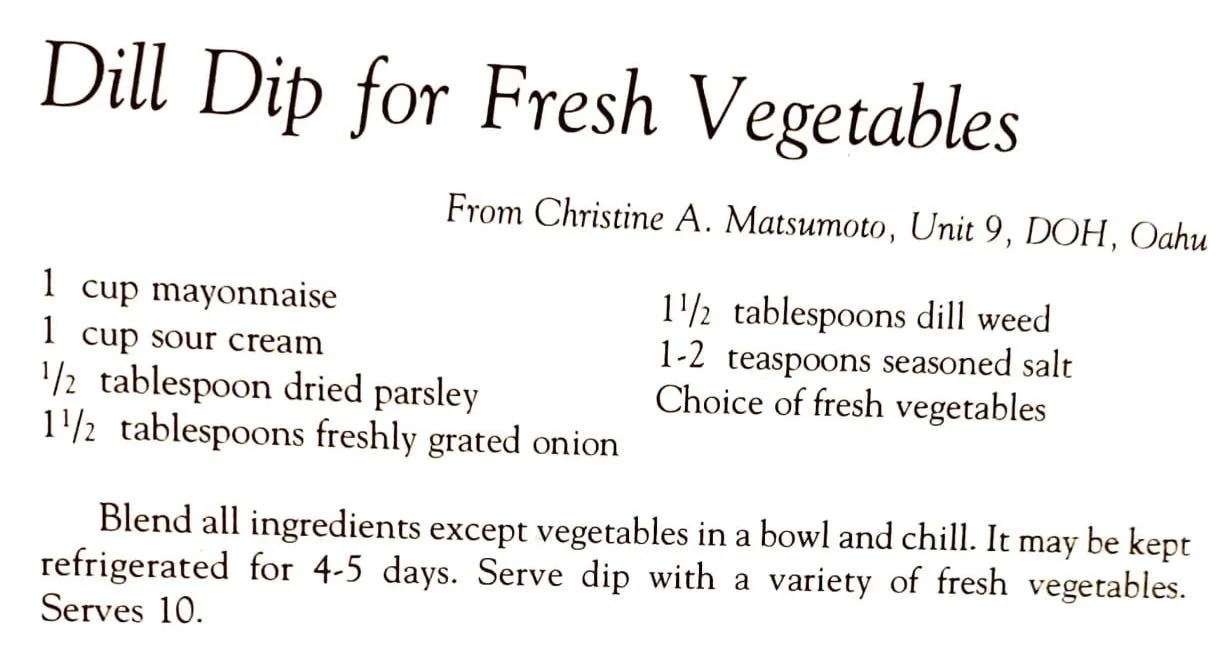 Dill Dip for Fresh Vegetables

From Christine A. Matsumoto, Unit 9, DOH, Oahu

1 cup mayonnaise
1 cup sour cream
$\frac{1}{2}$ tablespoon dried parsley
$1\frac{1}{2}$ tablespoons freshly grated onion

$1\frac{1}{2}$ tablespoons dill weed
1-2 teaspoons seasoned salt
Choice of fresh vegetables

Blend all ingredients except vegetables in a bowl and chill. It may be kept refrigerated for 4-5 days. Serve dip with a variety of fresh vegetables. Serves 10.